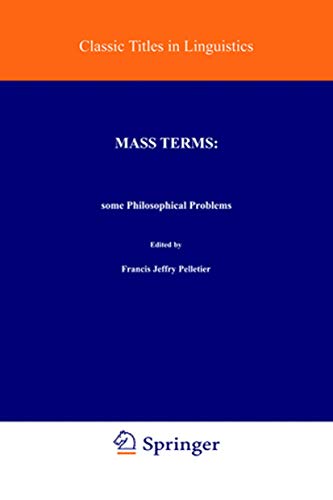 Classic Titles in Linguistics

MASS TERMS:

some Philosophical Problems

Edited by

Francis Jeffry Pelletier

Springer